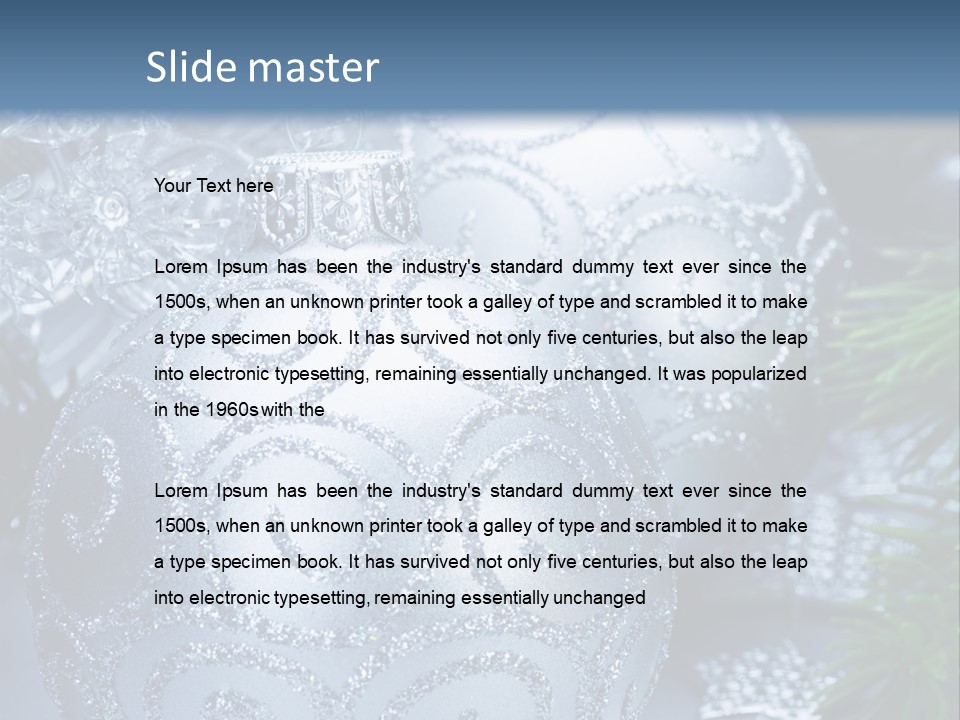 Slide master

Your Text here

Lorem Ipsum has been the industry's standard dummy text ever since the 1500s, when an unknown printer took a galley of type and scrambled it to make a type specimen book. It has survived not only five centuries, but also the leap into electronic typesetting, remaining essentially unchanged. It was popularized in the 1960s with the

Lorem Ipsum has been the industry's standard dummy text ever since the 1500s, when an unknown printer took a galley of type and scrambled it to make a type specimen book. It has survived not only five centuries, but also the leap into electronic typesetting, remaining essentially unchanged